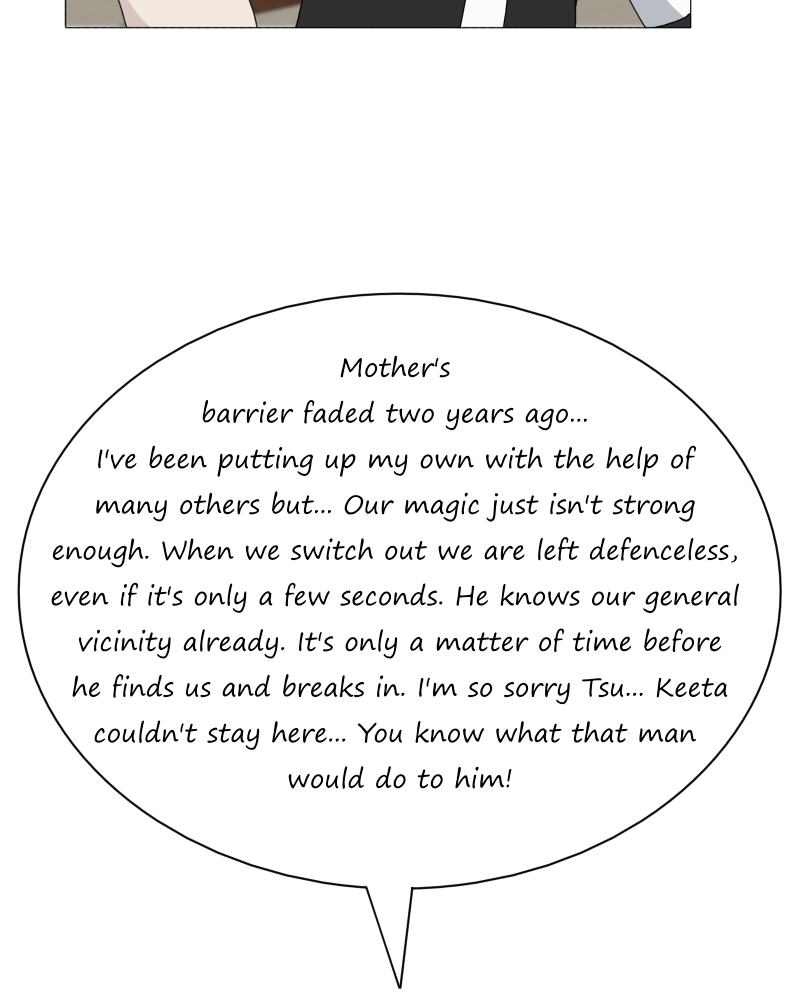 Mother's barrier faded two years ago... I've been putting up my own with the help of many others but... Our magic just isn't strong enough. When we switch out we are left defenceless, even if it's only a few seconds. He knows our general vicinity already. It's only a matter of time before he finds us and breaks in. I'm so sorry Tsu... Keeta couldn't stay here... You know what that man would do to him!